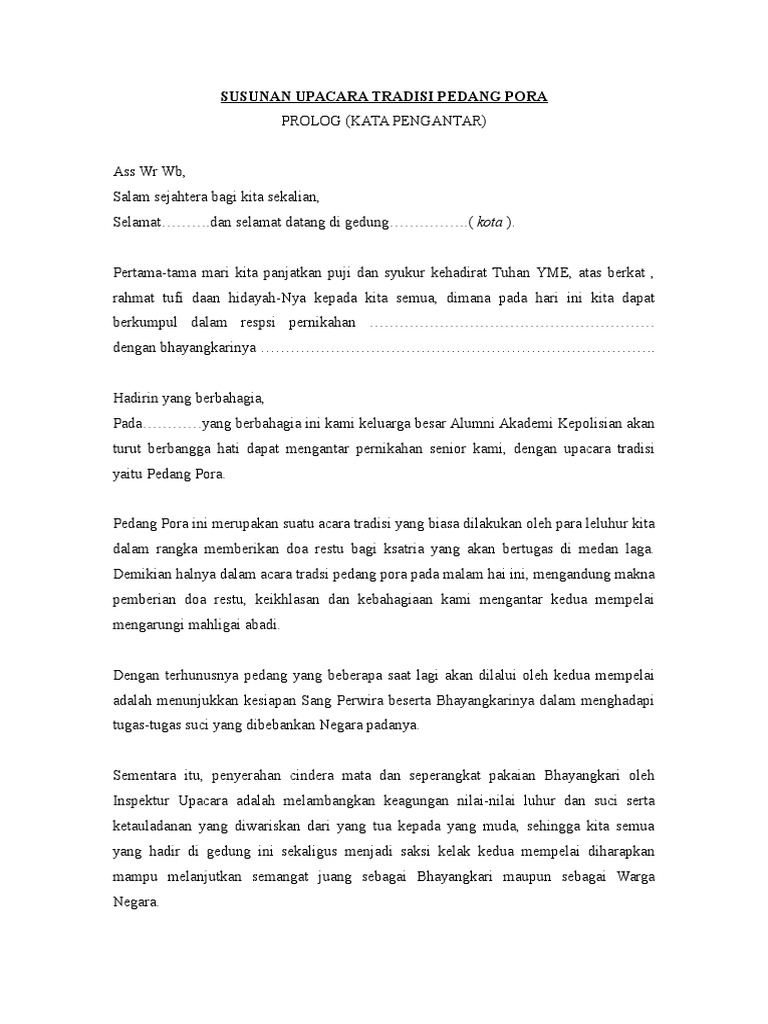 SUSUNAN UPACARA TRADISI PEDANG PORA

PROLOG (KATA PENGANTAR)

Ass Wr Wb,
Salam sejahtera bagi kita sekalian,
Selamat……….dan selamat datang di gedung…………….( kota ).

Pertama-tama mari kita panjatkan puji dan syukur kehadirat Tuhan YME, atas berkat , rahmat tufi daan hidayah-Nya kepada kita semua, dimana pada hari ini kita dapat berkumpul dalam respsi pernikahan ………………………………………………… dengan bhayangkarinya …………………………………………………………………….

Hadirin yang berbahagia,
Pada…………yang berbahagia ini kami keluarga besar Alumni Akademi Kepolisian akan turut berbangga hati dapat mengantar pernikahan senior kami, dengan upacara tradisi yaitu Pedang Pora.

Pedang Pora ini merupakan suatu acara tradisi yang biasa dilakukan oleh para leluhur kita dalam rangka memberikan doa restu bagi ksatria yang akan bertugas di medan laga. Demikian halnya dalam acara tradsi pedang pora pada malam hai ini, mengandung makna pemberian doa restu, keikhlasan dan kebahagiaan kami mengantar kedua mempelai mengarungi mahligai abadi.

Dengan terhunusnya pedang yang beberapa saat lagi akan dilalui oleh kedua mempelai adalah menunjukkan kesiapan Sang Perwira beserta Bhayangkarinya dalam menghadapi tugas-tugas suci yang dibebankan Negara padanya.

Sementara itu, penyerahan cindera mata dan seperangkat pakaian Bhayangkari oleh Inspektur Upacara adalah melambangkan keagungan nilai-nilai luhur dan suci serta ketauladanan yang diwariskan dari yang tua kepada yang muda, sehingga kita semua yang hadir di gedung ini sekaligus menjadi saksi kelak kedua mempelai diharapkan mampu melanjutkan semangat juang sebagai Bhayangkari maupun sebagai Warga Negara.